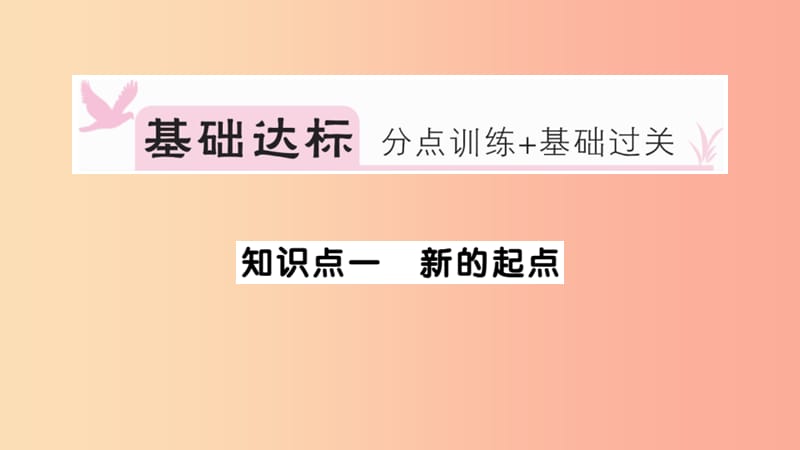 基础达标 分点训练+基础过关

知识点一　新的起点